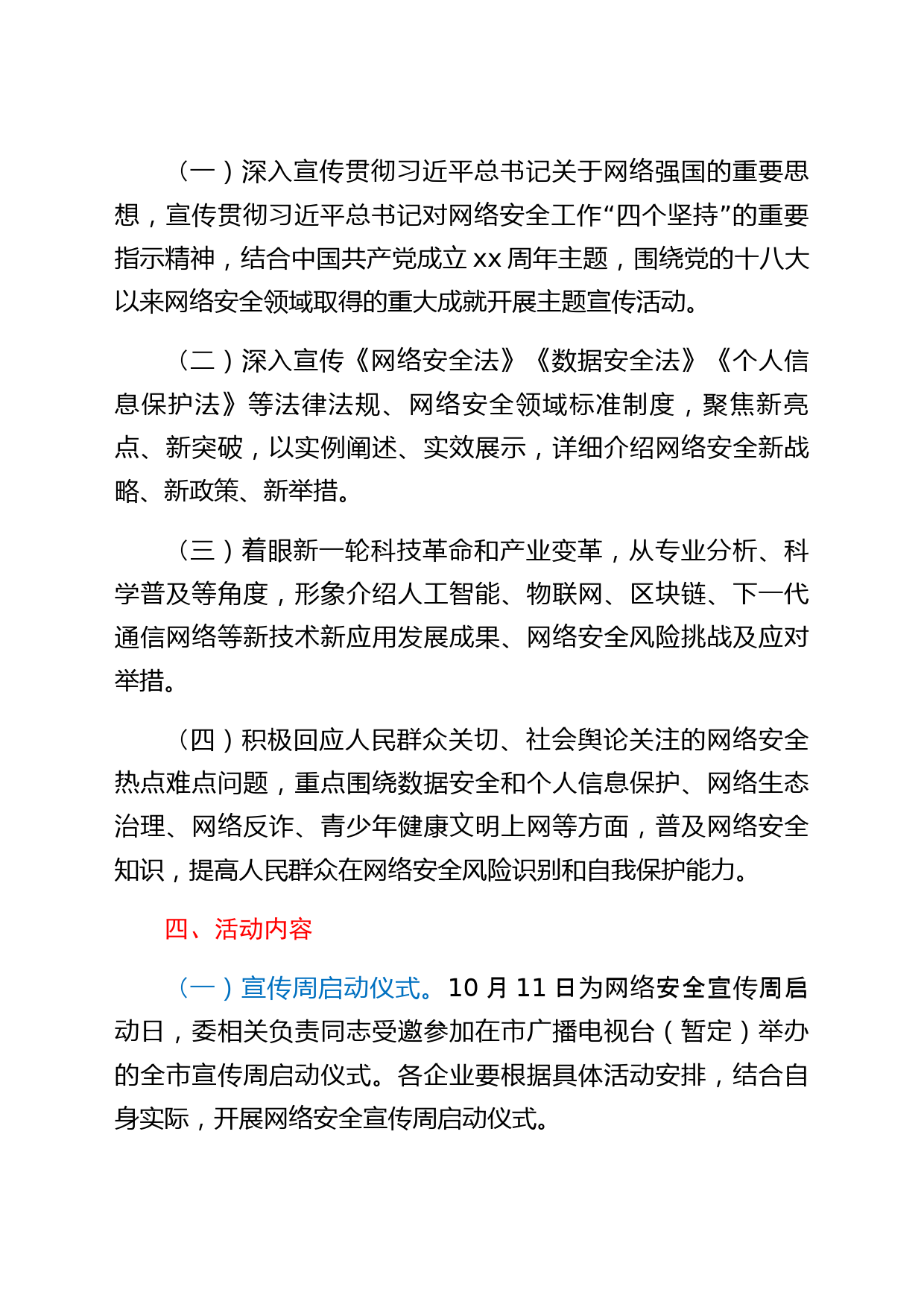 （一）深入宣传贯彻习近平总书记关于网络强国的重要思想，宣传贯彻习近平总书记对网络安全工作“四个坚持”的重要指示精神，结合中国共产党成立 xx 周年主题，围绕党的十八大以来网络安全领域取得的重大成就开展主题宣传活动。

（二）深入宣传《网络安全法》《数据安全法》《个人信息保护法》等法律法规、网络安全领域标准制度，聚焦新亮点、新突破，以实例阐述、实效展示，详细介绍网络安全新战略、新政策、新举措。

（三）着眼新一轮科技革命和产业变革，从专业分析、科学普及等角度，形象介绍人工智能、物联网、区块链、下一代通信网络等新技术新应用发展成果、网络安全风险挑战及应对举措。

（四）积极回应人民群众关切、社会舆论关注的网络安全热点难点问题，重点围绕数据安全和个人信息保护、网络生态治理、网络反诈、青少年健康文明上网等方面，普及网络安全知识，提高人民群众在网络安全风险识别和自我保护能力。

四、活动内容

（一）宣传周启动仪式。10 月 11 日为网络安全宣传周启动日，委相关负责同志受邀参加在市广播电视台（暂定）举办的全市宣传周启动仪式。各企业要根据具体活动安排，结合自身实际，开展网络安全宣传周启动仪式。